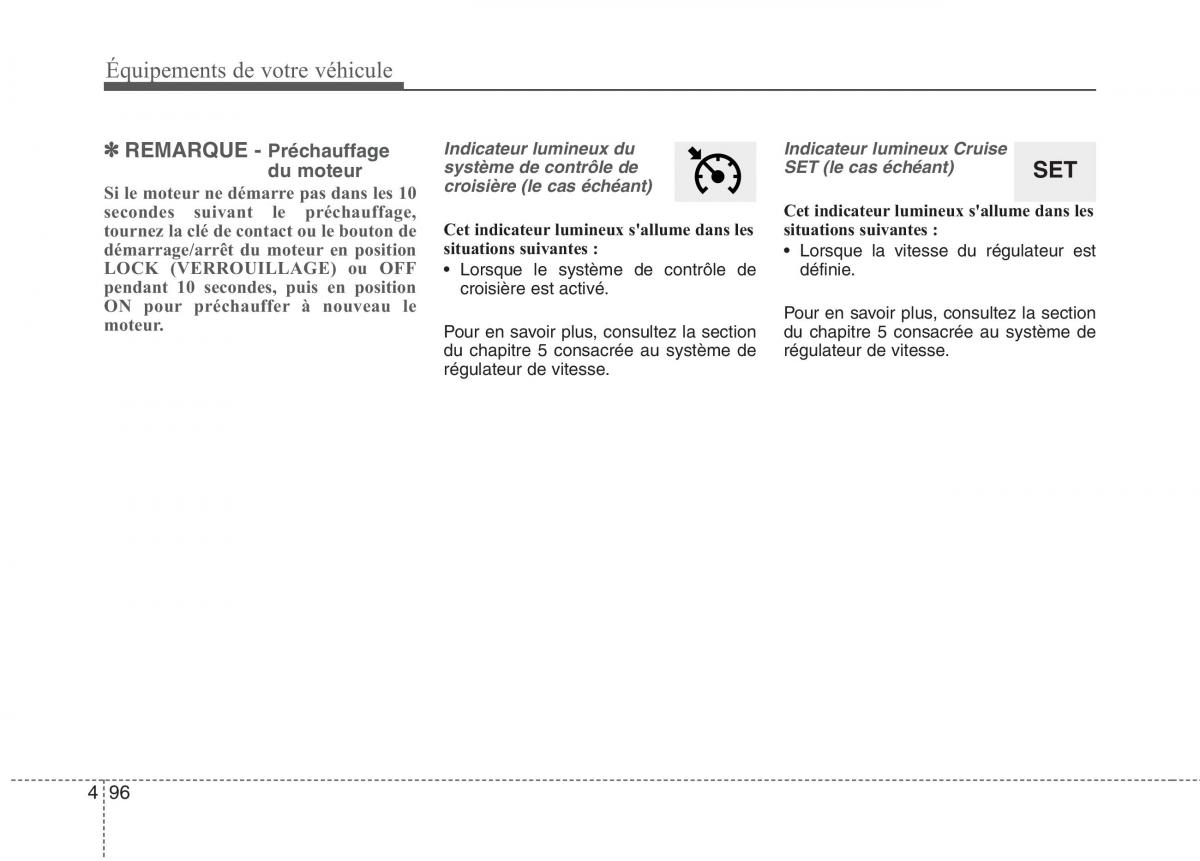 Équipements de votre véhicule

✽ REMARQUE - Préchauffage du moteur

Si le moteur ne démarre pas dans les 10 secondes suivant le préchauffage, tournez la clé de contact ou le bouton de démarrage/arrêt du moteur en position LOCK (VERROUILLAGE) ou OFF pendant 10 secondes, puis en position ON pour préchauffer à nouveau le moteur.

Indicateur lumineux du système de contrôle de croisière (le cas échéant)

Cet indicateur lumineux s'allume dans les situations suivantes :

• Lorsque le système de contrôle de croisière est activé.

Pour en savoir plus, consultez la section du chapitre 5 consacrée au système de régulateur de vitesse.

Indicateur lumineux Cruise SET (le cas échéant)

SET

Cet indicateur lumineux s'allume dans les situations suivantes :

• Lorsque la vitesse du régulateur est définie.

Pour en savoir plus, consultez la section du chapitre 5 consacrée au système de régulateur de vitesse.

4 96